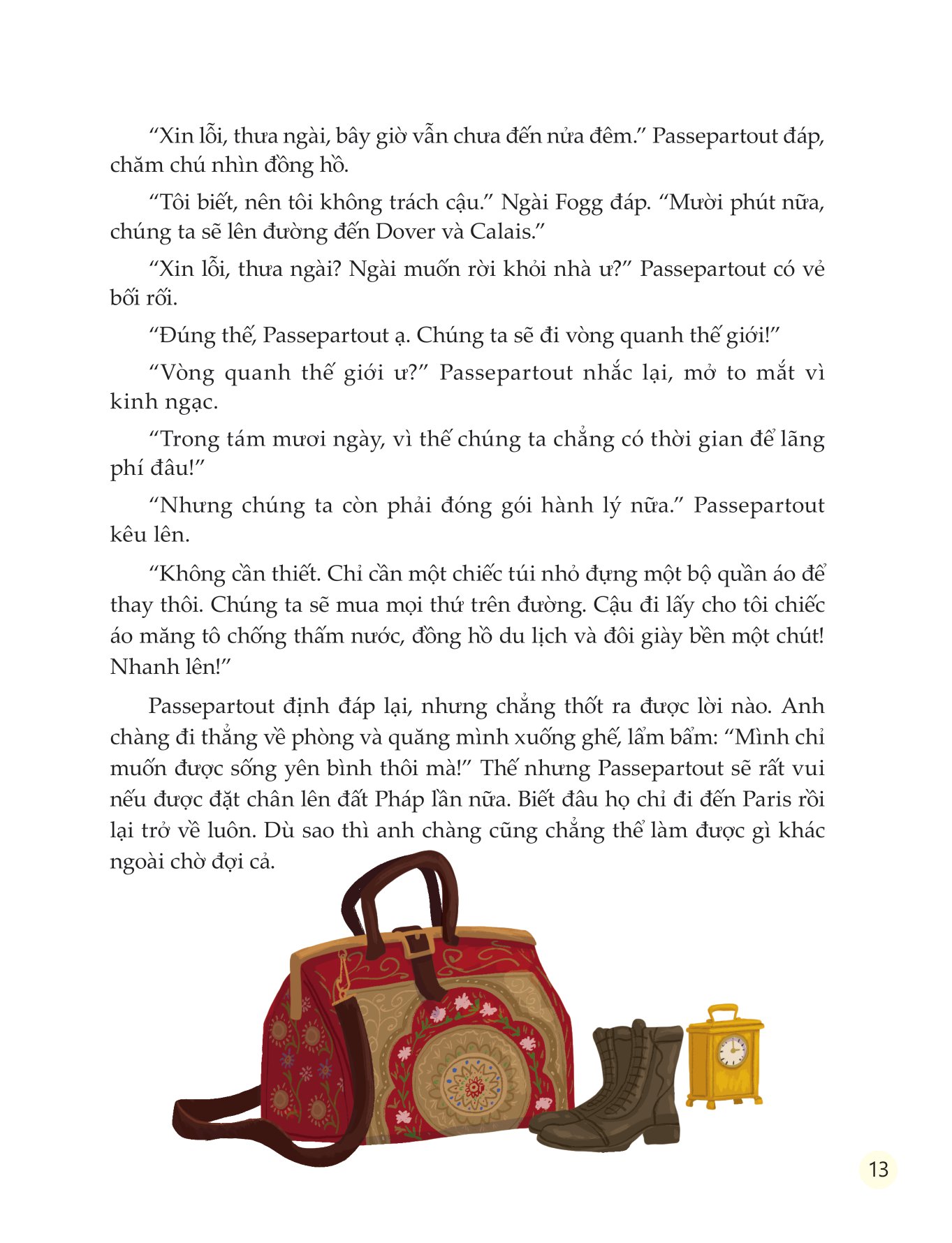 "Xin lỗi, thưa ngài, bây giờ vẫn chưa đến nửa đêm." Passepartout đáp, chăm chú nhìn đồng hồ.

"Tôi biết, nên tôi không trách cậu." Ngài Fogg đáp. "Mười phút nữa, chúng ta sẽ lên đường đến Dover và Calais."

"Xin lỗi, thưa ngài? Ngài muốn rời khỏi nhà ư?" Passepartout có vẻ bối rối.

"Đúng thế, Passepartout ạ. Chúng ta sẽ đi vòng quanh thế giới!"

"Vòng quanh thế giới ư?" Passepartout nhắc lại, mở to mắt vì kinh ngạc.

"Trong tám mươi ngày, vì thế chúng ta chẳng có thời gian để lãng phí đâu!"

"Nhưng chúng ta còn phải đóng gói hành lý nữa." Passepartout kêu lên.

"Không cần thiết. Chỉ cần một chiếc túi nhỏ đựng một bộ quần áo để thay thôi. Chúng ta sẽ mua mọi thứ trên đường. Cậu đi lấy cho tôi chiếc áo măng tô chống thấm nước, đồng hồ du lịch và đôi giày bền một chút! Nhanh lên!"

Passepartout định đáp lại, nhưng chẳng thốt ra được lời nào. Anh chàng đi thẳng về phòng và quăng mình xuống ghế, lẩm bẩm: "Mình chỉ muốn được sống yên bình thôi mà!" Thế nhưng Passepartout sẽ rất vui nếu được đặt chân lên đất Pháp lần nữa. Biết đâu họ chỉ đi đến Paris rồi lại trở về luôn. Dù sao thì anh chàng cũng chẳng thể làm được gì khác ngoài chờ đợi cả.

13